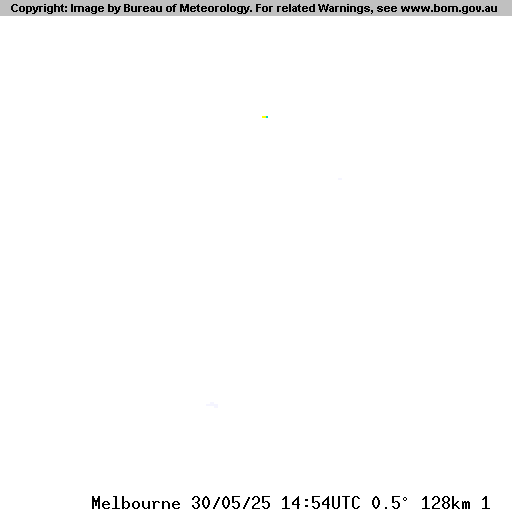 Copyright: Image by Bureau of Meteorology. For related Warnings, see www.bom.gov.au

Melbourne 30/05/25 14:54UTC 0.5° 128km 1